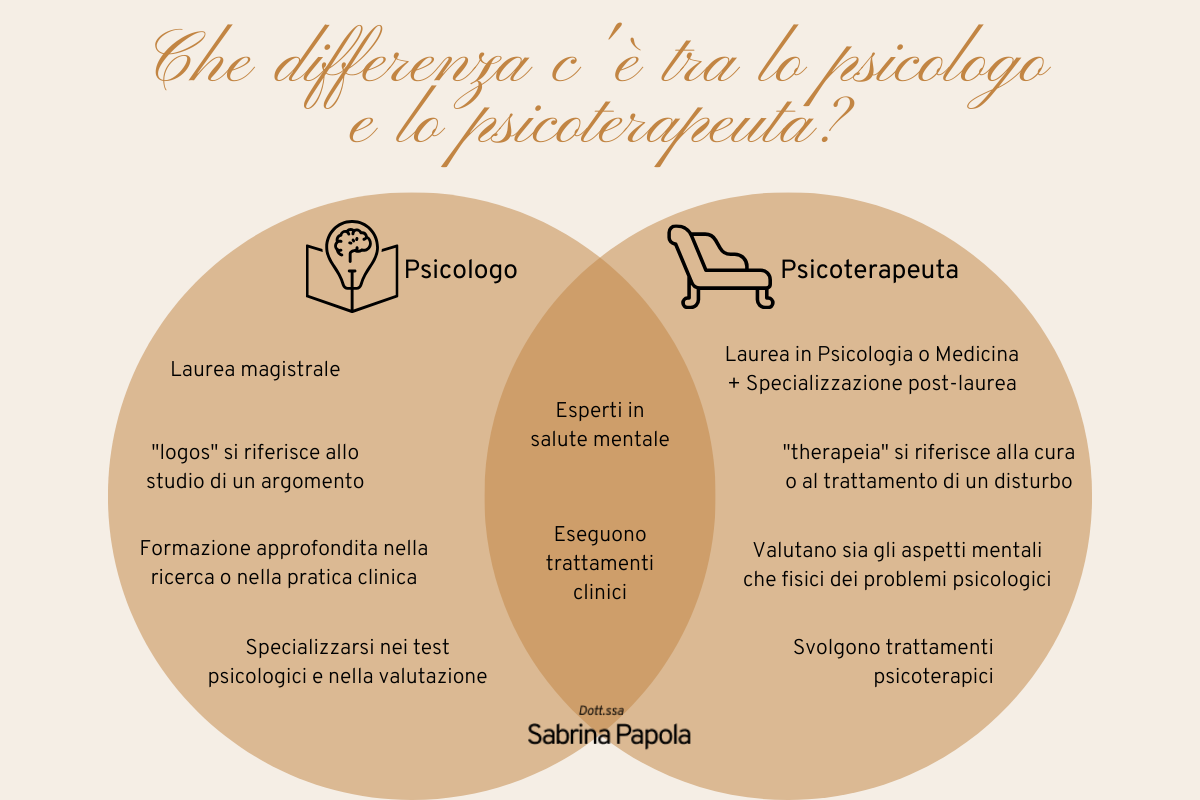 Che differenza c'è tra lo psicologo e lo psicoterapeuta?

Psicologo

Laurea magistrale

"logos" si riferisce allo studio di un argomento

Formazione approfondita nella ricerca o nella pratica clinica

Specializzarsi nei test psicologici e nella valutazione

Esperti in salute mentale

Eseguono trattamenti clinici

Psicoterapeuta

Laurea in Psicologia o Medicina + Specializzazione post-laurea

"therapeia" si riferisce alla cura o al trattamento di un disturbo

Valutano sia gli aspetti mentali che fisici dei problemi psicologici

Svolgono trattamenti psicoterapici

Dott.ssa
Sabrina Papola